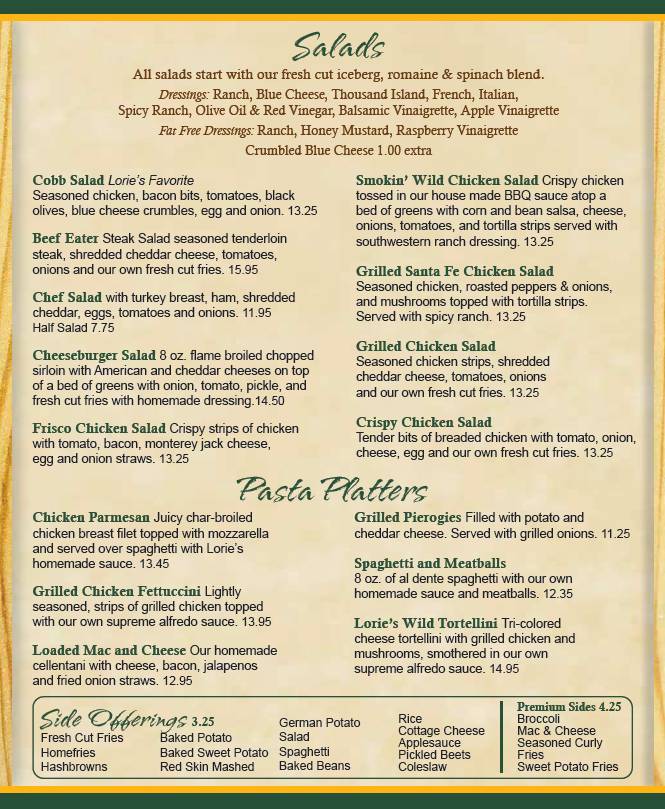 Salads

All salads start with our fresh cut iceberg, romaine & spinach blend.
Dressings: Ranch, Blue Cheese, Thousand Island, French, Italian, Spicy Ranch, Olive Oil & Red Vinegar, Balsamic Vinaigrette, Apple Vinaigrette
Fat Free Dressings: Ranch, Honey Mustard, Raspberry Vinaigrette
Crumbled Blue Cheese 1.00 extra

Cobb Salad Lorie's Favorite
Seasoned chicken, bacon bits, tomatoes, black olives, blue cheese crumbles, egg and onion. 13.25

Beef Eater Steak Salad seasoned tenderloin steak, shredded cheddar cheese, tomatoes, onions and our own fresh cut fries. 15.95

Chef Salad with turkey breast, ham, shredded cheddar, eggs, tomatoes and onions. 11.95
Half Salad 7.75

Cheeseburger Salad 8 oz. flame broiled chopped sirloin with American and cheddar cheeses on top of a bed of greens with onion, tomato, pickle, and fresh cut fries with homemade dressing.14.50

Frisco Chicken Salad Crispy strips of chicken with tomato, bacon, monterey jack cheese, egg and onion straws. 13.25

Smokin' Wild Chicken Salad Crispy chicken tossed in our house made BBQ sauce atop a bed of greens with corn and bean salsa, cheese, onions, tomatoes, and tortilla strips served with southwestern ranch dressing. 13.25

Grilled Santa Fe Chicken Salad
Seasoned chicken, roasted peppers & onions, and mushrooms topped with tortilla strips. Served with spicy ranch. 13.25

Grilled Chicken Salad
Seasoned chicken strips, shredded cheddar cheese, tomatoes, onions and our own fresh cut fries. 13.25

Crispy Chicken Salad
Tender bits of breaded chicken with tomato, onion, cheese, egg and our own fresh cut fries. 13.25

Pasta Platters

Chicken Parmesan Juicy char-broiled chicken breast filet topped with mozzarella and served over spaghetti with Lorie's homemade sauce. 13.45

Grilled Chicken Fettuccini Lightly seasoned, strips of grilled chicken topped with our own supreme alfredo sauce. 13.95

Loaded Mac and Cheese Our homemade cellentani with cheese, bacon, jalapenos and fried onion straws. 12.95

Grilled Pierogies Filled with potato and cheddar cheese. Served with grilled onions. 11.25

Spaghetti and Meatballs
8 oz. of al dente spaghetti with our own homemade sauce and meatballs. 12.35

Lorie's Wild Tortellini Tri-colored cheese tortellini with grilled chicken and mushrooms, smothered in our own supreme alfredo sauce. 14.95

Side Offerings 3.25
Fresh Cut Fries
Homefries
Hashbrowns
Baked Potato
Baked Sweet Potato
Red Skin Mashed
German Potato Salad
Spaghetti
Baked Beans
Rice
Cottage Cheese
Applesauce
Pickled Beets
Coleslaw

Premium Sides 4.25
Broccoli
Mac & Cheese
Seasoned Curly Fries
Sweet Potato Fries